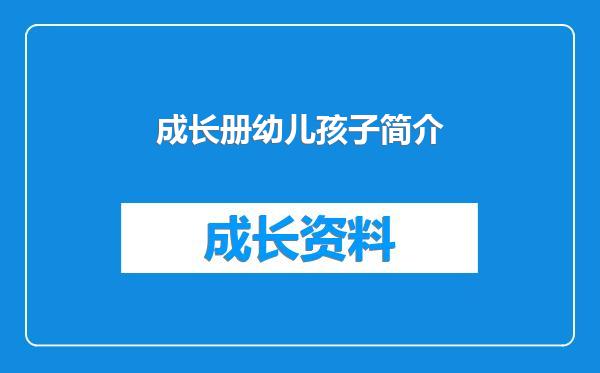 成长册幼儿孩子简介

成长资料